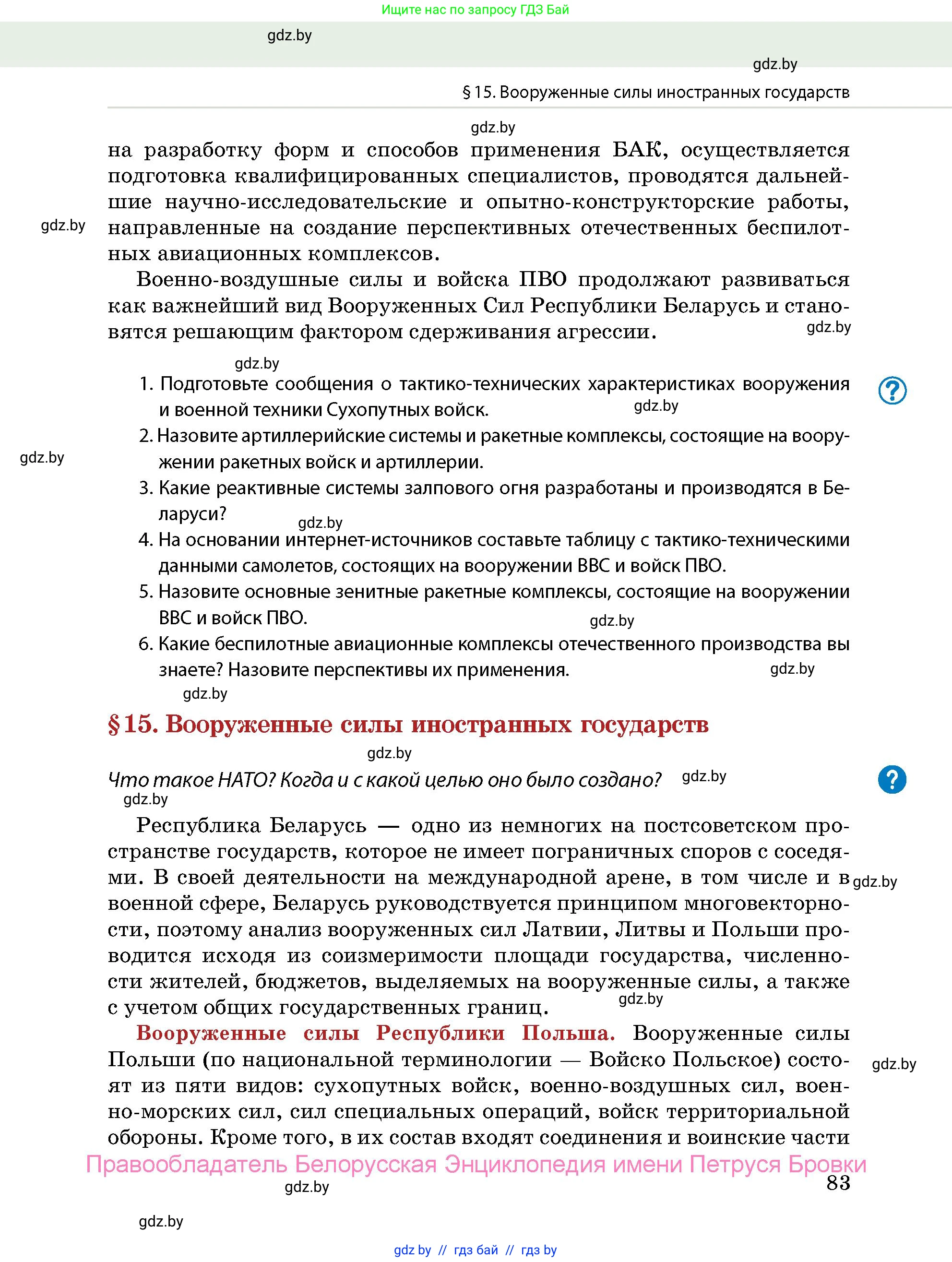 Ищите нас по запросу ГДЗ Бай

gdz.by

gdz.by

§ 15. Вооруженные силы иностранных государств

gdz.by

на разработку форм и способов применения БАК, осуществляется подготовка квалифицированных специалистов, проводятся дальнейшие научно-исследовательские и опытно-конструкторские работы, направленные на создание перспективных отечественных беспилотных авиационных комплексов.

gdz.by

Военно-воздушные силы и войска ПВО продолжают развиваться как важнейший вид Вооруженных Сил Республики Беларусь и становятся решающим фактором сдерживания агрессии.

gdz.by

gdz.by

1. Подготовьте сообщения о тактико-технических характеристиках вооружения и военной техники Сухопутных войск.

gdz.by

2. Назовите артиллерийские системы и ракетные комплексы, состоящие на вооружении ракетных войск и артиллерии.

gdz.by

3. Какие реактивные системы залпового огня разработаны и производятся в Беларуси?

gdz.by

4. На основании интернет-источников составьте таблицу с тактико-техническими данными самолетов, состоящих на вооружении ВВС и войск ПВО.

5. Назовите основные зенитные ракетные комплексы, состоящие на вооружении ВВС и войск ПВО.

gdz.by

6. Какие беспилотные авиационные комплексы отечественного производства вы знаете? Назовите перспективы их применения.

gdz.by

gdz.by

§ 15. Вооруженные силы иностранных государств

gdz.by

Что такое НАТО? Когда и с какой целью оно было создано?

gdz.by

gdz.by

Республика Беларусь — одно из немногих на постсоветском пространстве государств, которое не имеет пограничных споров с соседями. В своей деятельности на международной арене, в том числе и в военной сфере, Беларусь руководствуется принципом многовекторности, поэтому анализ вооруженных сил Латвии, Литвы и Польши проводится исходя из соизмеримости площади государства, численности жителей, бюджетов, выделяемых на вооруженные силы, а также с учетом общих государственных границ.

gdz.by

gdz.by

Вооруженные силы Республики Польша. Вооруженные силы Польши (по национальной терминологии — Войско Польское) состоят из пяти видов: сухопутных войск, военно-воздушных сил, военно-морских сил, сил специальных операций, войск территориальной обороны. Кроме того, в их состав входят соединения и воинские части

gdz.by

Правообладатель Белорусская Энциклопедия имени Петруся Бровки

83

gdz.by

gdz.by

gdz.by // гдз бай // гдз by